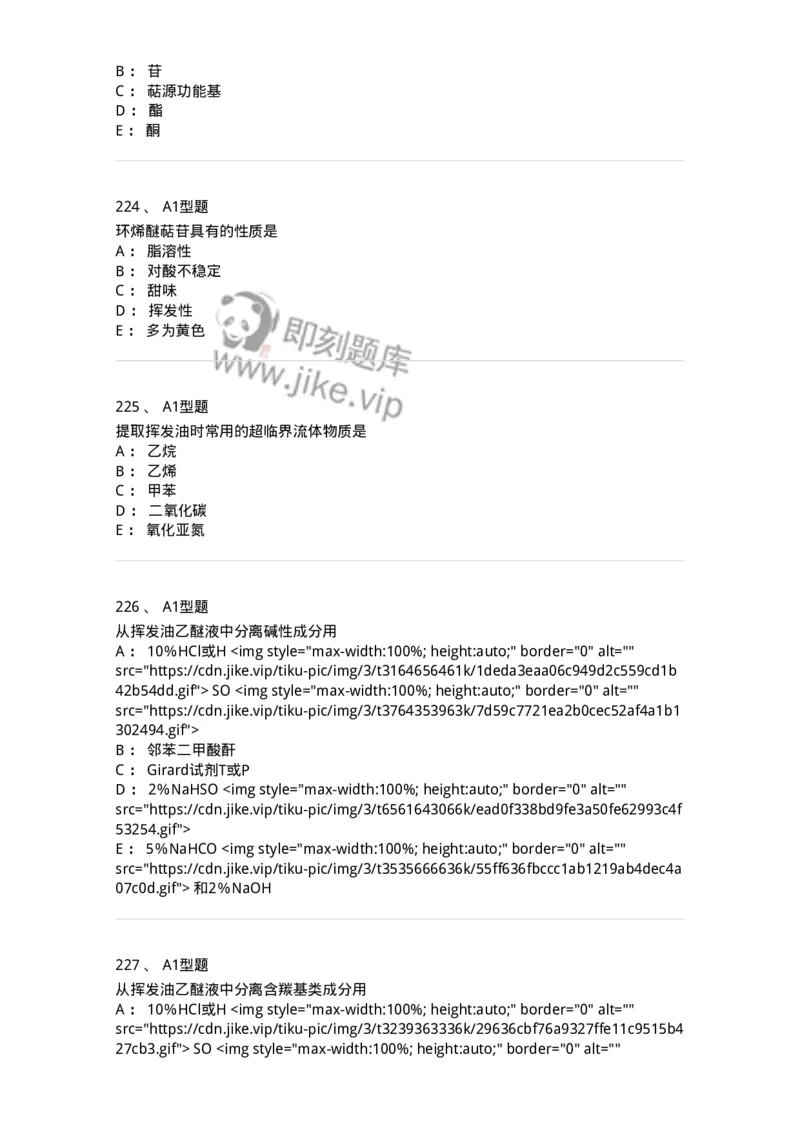 B： 苷
C： 萜源功能基
D： 酯
E： 酮

224 、 A1型题
环烯醚萜苷具有的性质是
A： 脂溶性
B： 对酸不稳定
C： 甜味
D： 挥发性
E： 多为黄色

即刻题库
www.jike.vip

225 、 A1型题
提取挥发油时常用的超临界流体物质是
A： 乙烷
B： 乙烯
C： 甲苯
D： 二氧化碳
E： 氧化亚氮

226 、 A1型题
从挥发油乙醚液中分离碱性成分用
A： 10%HCl或H <img style="max-width:100%; height:auto;" border="0" alt="" src="https://cdn.jike.vip/tiku-pic/img/3/t3164656461k/1deda3eaa06c949d2c559cd1b42b54dd.gif"> SO <img style="max-width:100%; height:auto;" border="0" alt="" src="https://cdn.jike.vip/tiku-pic/img/3/t3764353963k/7d59c7721ea2b0cec52af4a1b1302494.gif">
B： 邻苯二甲酸酐
C： Girard试剂T或P
D： 2%NaHSO <img style="max-width:100%; height:auto;" border="0" alt="" src="https://cdn.jike.vip/tiku-pic/img/3/t6561643066k/ead0f338bd9fe3a50fe62993c4f53254.gif">
E： 5%NaHCO <img style="max-width:100%; height:auto;" border="0" alt="" src="https://cdn.jike.vip/tiku-pic/img/3/t3535666636k/55ff636fbccc1ab1219ab4dec4a07c0d.gif"> 和2%NaOH

227 、 A1型题
从挥发油乙醚液中分离含羰基类成分用
A： 10%HCl或H <img style="max-width:100%; height:auto;" border="0" alt="" src="https://cdn.jike.vip/tiku-pic/img/3/t3239363336k/29636cbf76a9327ffe11c9515b427cb3.gif"> SO <img style="max-width:100%; height:auto;" border="0" alt=""